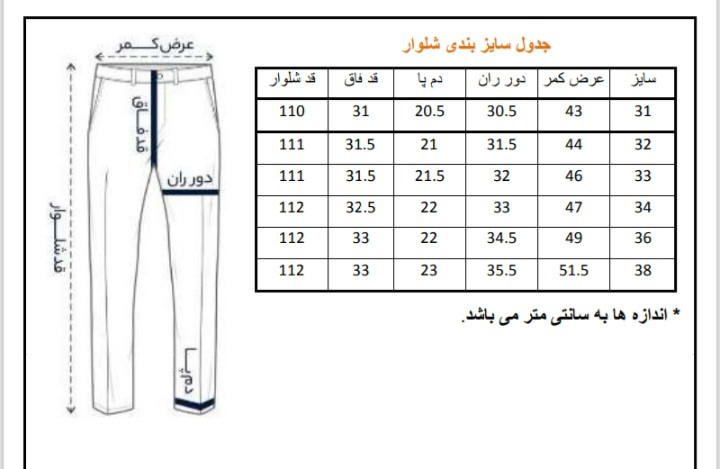 عرض کمر

قد فاق

دور ران

قد شلوار

دم پا

جدول سایز بندی شلوار

| سایز | عرض کمر | دور ران | دم پا | قد فاق | قد شلوار |
|---|---|---|---|---|---|
| 31 | 43 | 30.5 | 20.5 | 31 | 110 |
| 32 | 44 | 31.5 | 21 | 31.5 | 111 |
| 33 | 46 | 32 | 21.5 | 31.5 | 111 |
| 34 | 47 | 33 | 22 | 32.5 | 112 |
| 36 | 49 | 34.5 | 22 | 33 | 112 |
| 38 | 51.5 | 35.5 | 23 | 33 | 112 |

* اندازه ها به سانتی متر می باشد.